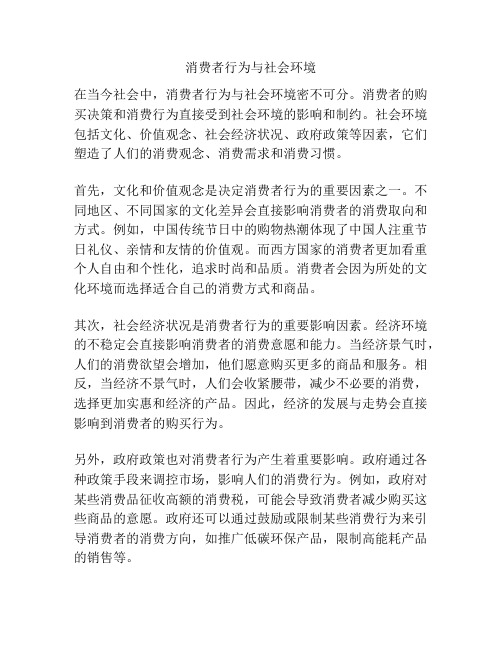 消费者行为与社会环境

在当今社会中，消费者行为与社会环境密不可分。消费者的购买决策和消费行为直接受到社会环境的影响和制约。社会环境包括文化、价值观念、社会经济状况、政府政策等因素，它们塑造了人们的消费观念、消费需求和消费习惯。

首先，文化和价值观念是决定消费者行为的重要因素之一。不同地区、不同国家的文化差异会直接影响消费者的消费取向和方式。例如，中国传统节日中的购物热潮体现了中国人注重节日礼仪、亲情和友情的价值观。而西方国家的消费者更加看重个人自由和个性化，追求时尚和品质。消费者会因为所处的文化环境而选择适合自己的消费方式和商品。

其次，社会经济状况是消费者行为的重要影响因素。经济环境的不稳定会直接影响消费者的消费意愿和能力。当经济景气时，人们的消费欲望会增加，他们愿意购买更多的商品和服务。相反，当经济不景气时，人们会收紧腰带，减少不必要的消费，选择更加实惠和经济的产品。因此，经济的发展与走势会直接影响到消费者的购买行为。

另外，政府政策也对消费者行为产生着重要影响。政府通过各种政策手段来调控市场，影响人们的消费行为。例如，政府对某些消费品征收高额的消费税，可能会导致消费者减少购买这些商品的意愿。政府还可以通过鼓励或限制某些消费行为来引导消费者的消费方向，如推广低碳环保产品，限制高能耗产品的销售等。